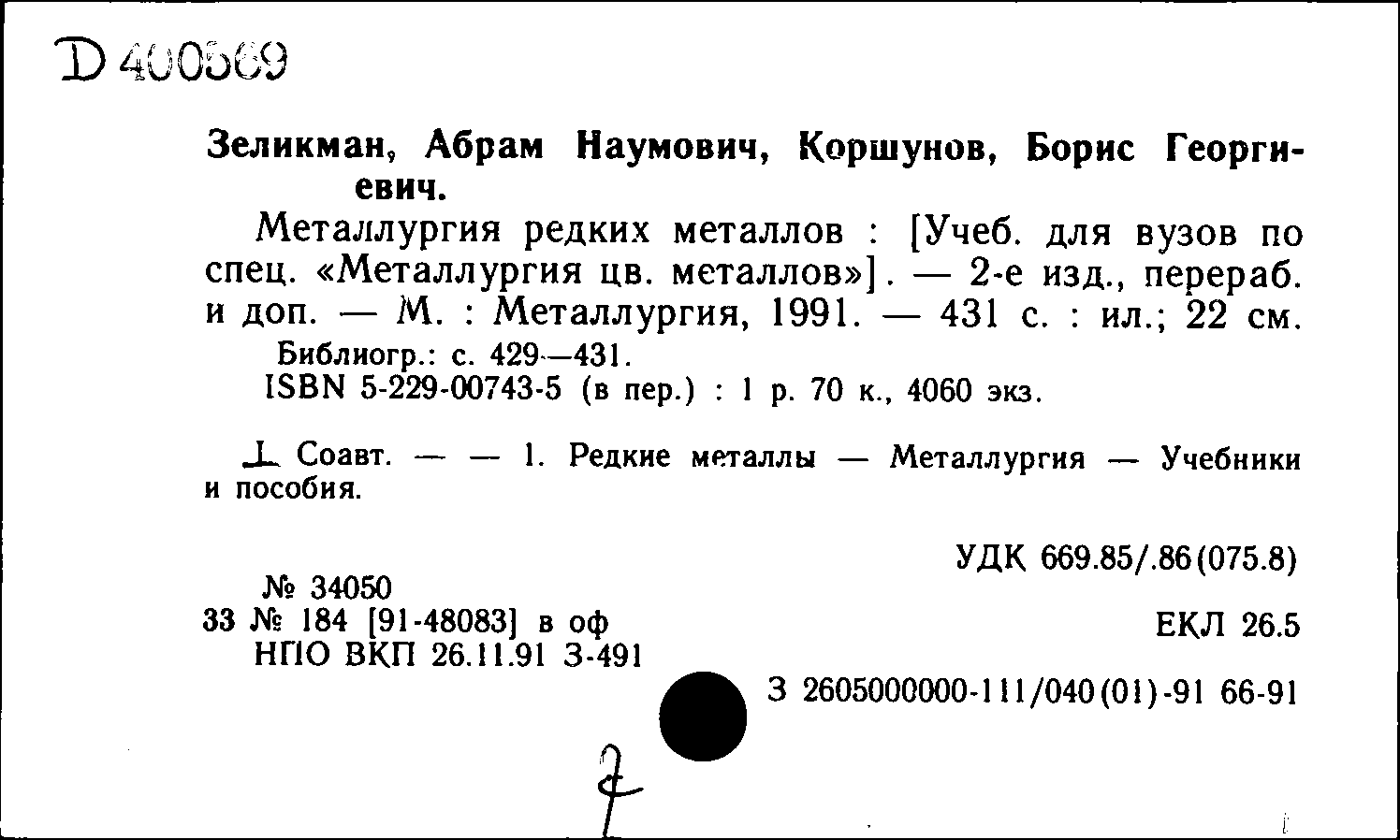 D 400569

Зеликман, Абрам Наумович, Коршунов, Борис Георгиевич.

Металлургия редких металлов : [Учеб. для вузов по спец. «Металлургия цв. металлов»]. — 2-е изд., перераб. и доп. — М. : Металлургия, 1991. — 431 с. : ил.; 22 см.

Библиогр.: с. 429—431.

ISBN 5-229-00743-5 (в пер.) : 1 р. 70 к., 4060 экз.

I. Соавт. — — 1. Редкие металлы — Металлургия — Учебники и пособия.

УДК 669.85/.86(075.8)

№ 34050

33 № 184 [91-48083] в оф

ЕКЛ 26.5

НПО ВКП 26.11.91 З-491

З 2605000000-111/040(01)-91 66-91

7